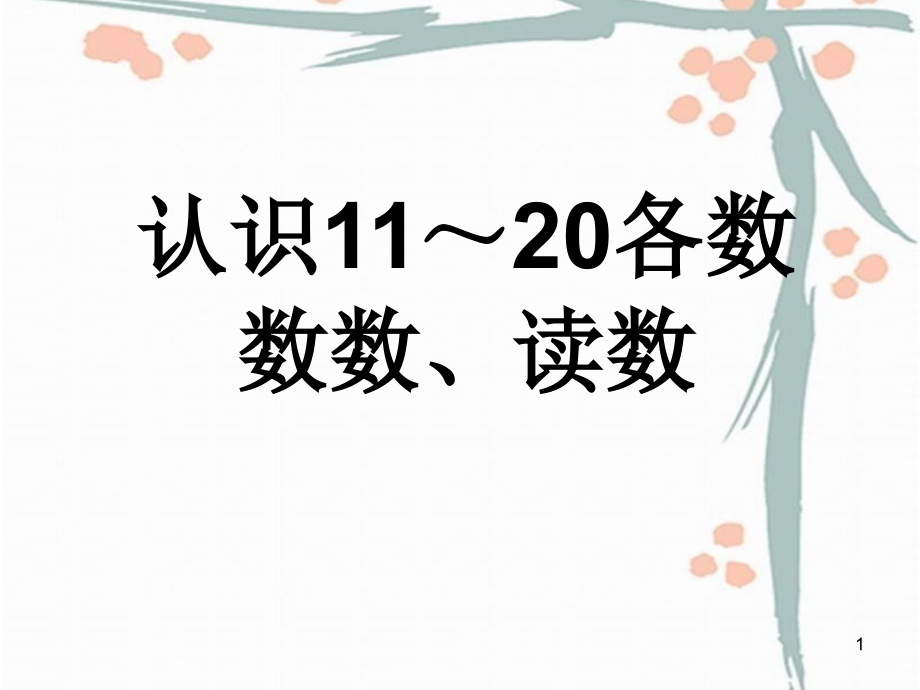 认识11～20各数
数数、读数

1